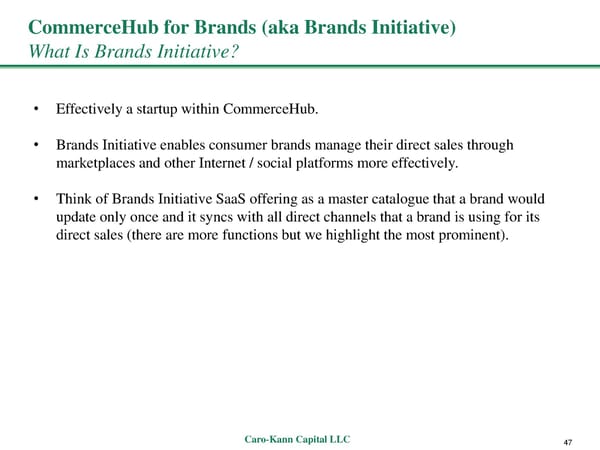 CommerceHub for Brands (aka Brands Initiative)
What Is Brands Initiative?

• Effectively a startup within CommerceHub.

• Brands Initiative enables consumer brands manage their direct sales through marketplaces and other Internet / social platforms more effectively.

• Think of Brands Initiative SaaS offering as a master catalogue that a brand would update only once and it syncs with all direct channels that a brand is using for its direct sales (there are more functions but we highlight the most prominent).

Caro-Kann Capital LLC

47